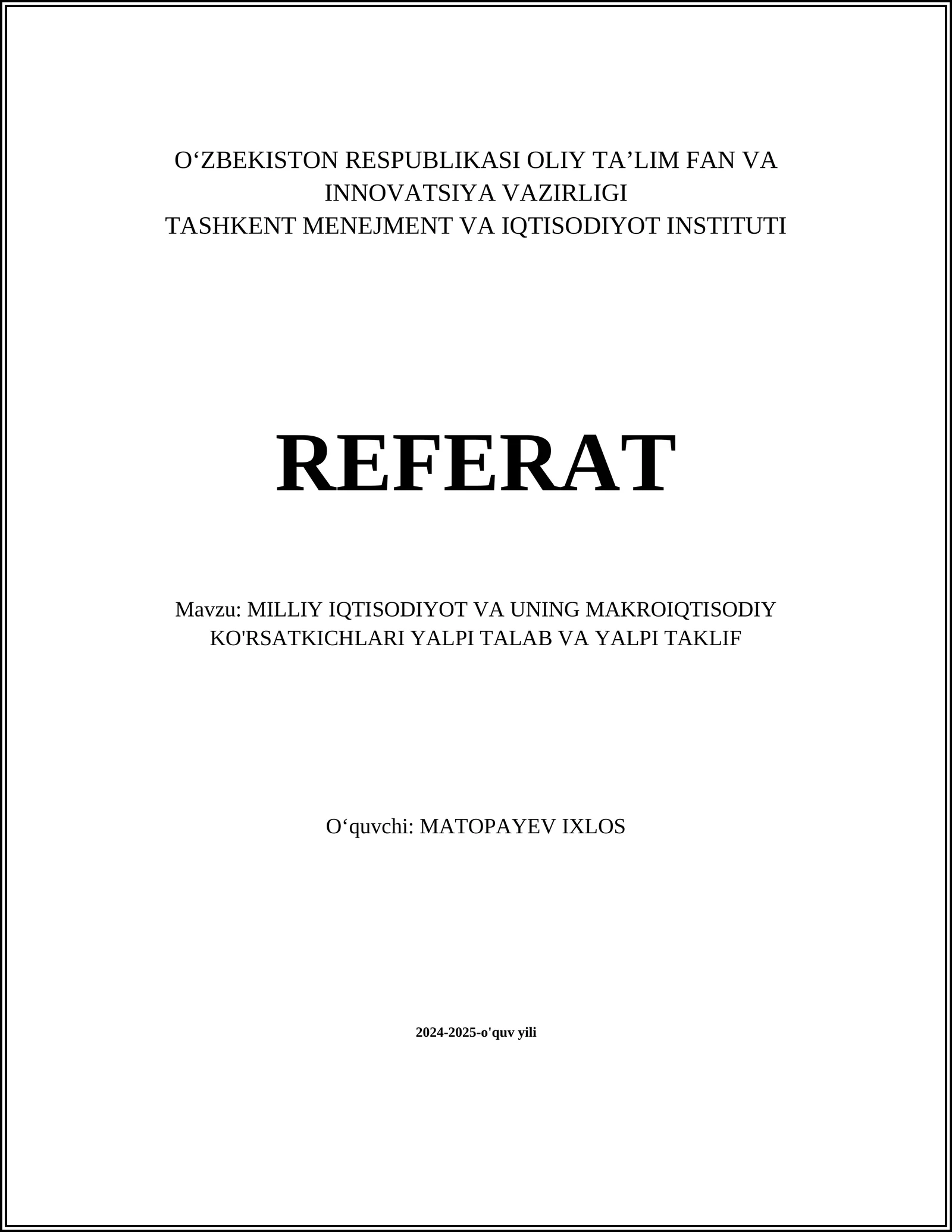 O‘ZBEKISTON RESPUBLIKASI OLIY TA’LIM FAN VA INNOVATSIYA VAZIRLIGI
TASHKENT MENEJMENT VA IQTISODIYOT INSTITUTI

REFERAT

Mavzu: MILLIY IQTISODIYOT VA UNING MAKROIQTISODIY KO'RSATKICHLARI YALPI TALAB VA YALPI TAKLIF

O‘quvchi: MATOPAYEV IXLOS

2024-2025-o'quv yili